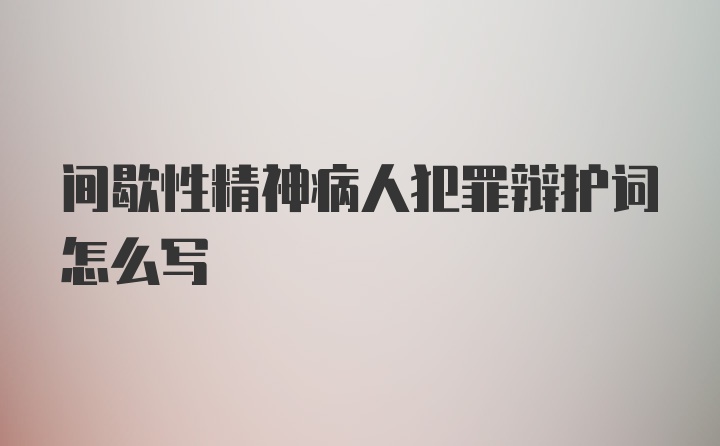 间歇性精神病人犯罪辩护词怎么写